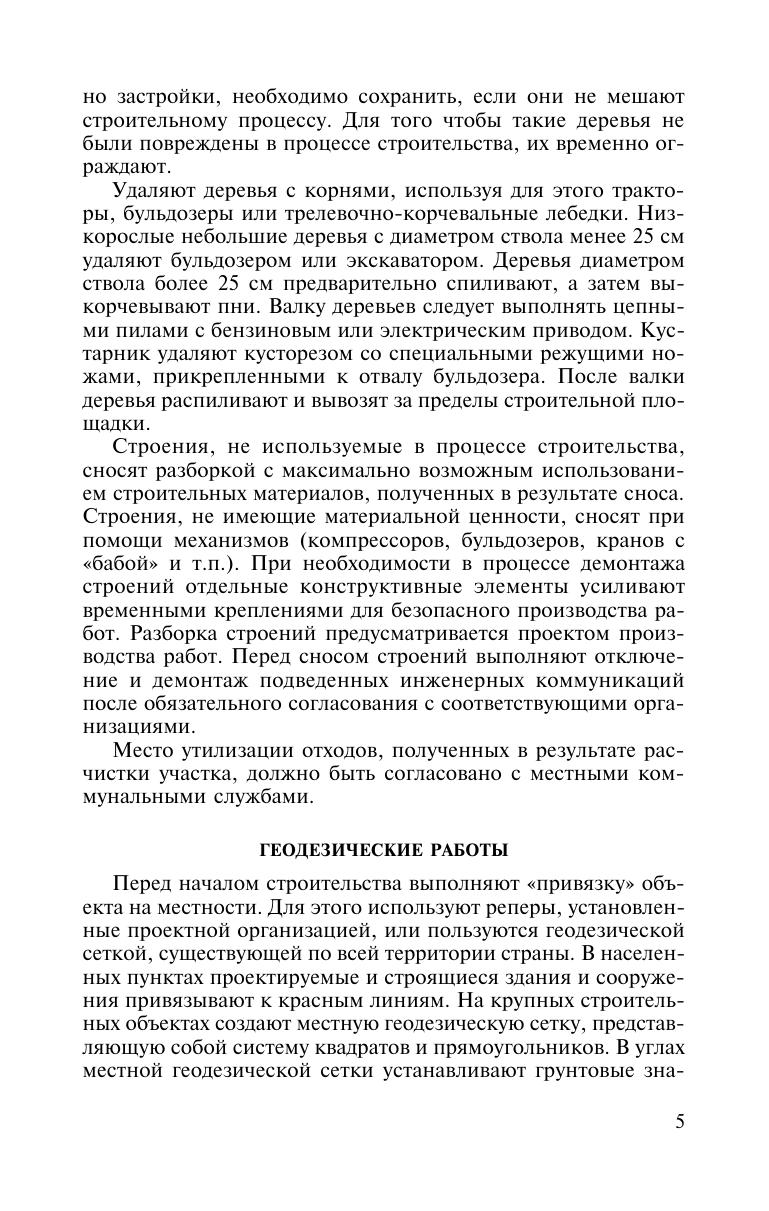 но застройки, необходимо сохранить, если они не мешают строительному процессу. Для того чтобы такие деревья не были повреждены в процессе строительства, их временно ограждают.

Удаляют деревья с корнями, используя для этого тракторы, бульдозеры или трелевочно-корчевальные лебедки. Низкорослые небольшие деревья с диаметром ствола менее 25 см удаляют бульдозером или экскаватором. Деревья диаметром ствола более 25 см предварительно спиливают, а затем выкорчевывают пни. Валку деревьев следует выполнять цепными пилами с бензиновым или электрическим приводом. Кустарник удаляют кусторезом со специальными режущими ножами, прикрепленными к отвалу бульдозера. После валки деревья распиливают и вывозят за пределы строительной площадки.

Строения, не используемые в процессе строительства, сносят разборкой с максимально возможным использованием строительных материалов, полученных в результате сноса. Строения, не имеющие материальной ценности, сносят при помощи механизмов (компрессоров, бульдозеров, кранов с «бабой» и т.п.). При необходимости в процессе демонтажа строений отдельные конструктивные элементы усиливают временными креплениями для безопасного производства работ. Разборка строений предусматривается проектом производства работ. Перед сносом строений выполняют отключение и демонтаж подведенных инженерных коммуникаций после обязательного согласования с соответствующими организациями.

Место утилизации отходов, полученных в результате расчистки участка, должно быть согласовано с местными коммунальными службами.

ГЕОДЕЗИЧЕСКИЕ РАБОТЫ

Перед началом строительства выполняют «привязку» объекта на местности. Для этого используют реперы, установленные проектной организацией, или пользуются геодезической сеткой, существующей по всей территории страны. В населенных пунктах проектируемые и строящиеся здания и сооружения привязывают к красным линиям. На крупных строительных объектах создают местную геодезическую сетку, представляющую собой систему квадратов и прямоугольников. В углах местной геодезической сетки устанавливают грунтовые зна-

5